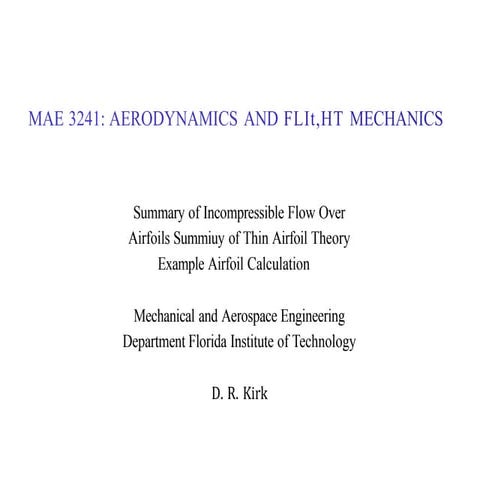 MAE 3241: AERODYNAMICS AND FLIt,HT MECHANICS

Summary of Incompressible Flow Over Airfoils Summiuy of Thin Airfoil Theory Example Airfoil Calculation

Mechanical and Aerospace Engineering Department Florida Institute of Technology

D. R. Kirk